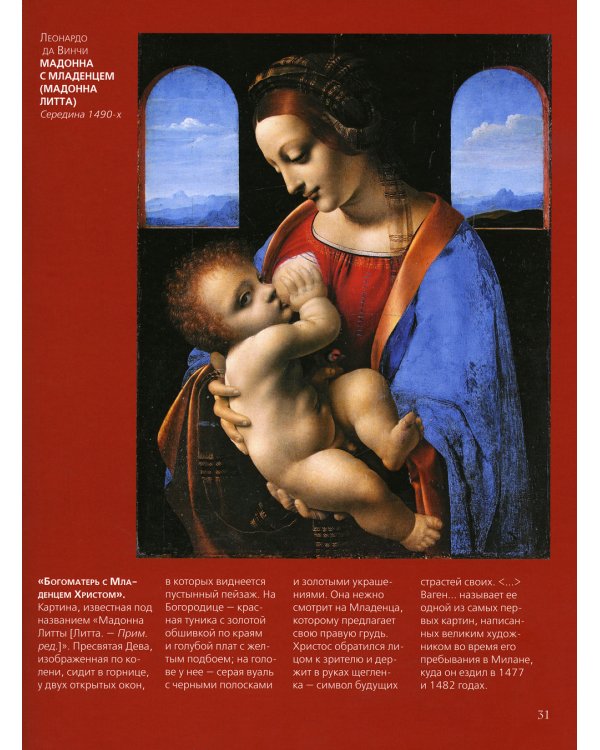 Леонардо да Винчи
МАДОННА С МЛАДЕНЦЕМ (МАДОННА ЛИТТА)
Середина 1490-х

«Богоматерь с Младенцем Христом». Картина, известная под названием «Мадонна Литты [Литта. — Прим. ред.]». Пресвятая Дева, изображенная по колени, сидит в горнице, у двух открытых окон, в которых виднеется пустынный пейзаж. На Богородице — красная туника с золотой обшивкой по краям и голубой плат с желтым подбоем; на голове у нее — серая вуаль с черными полосками и золотыми украшениями. Она нежно смотрит на Младенца, которому предлагает свою правую грудь. Христос обратился лицом к зрителю и держит в руках щегленка — символ будущих страстей своих. <...> Ваген... называет ее одной из самых первых картин, написанных великим художником во время его пребывания в Милане, куда он ездил в 1477 и 1482 годах.

31